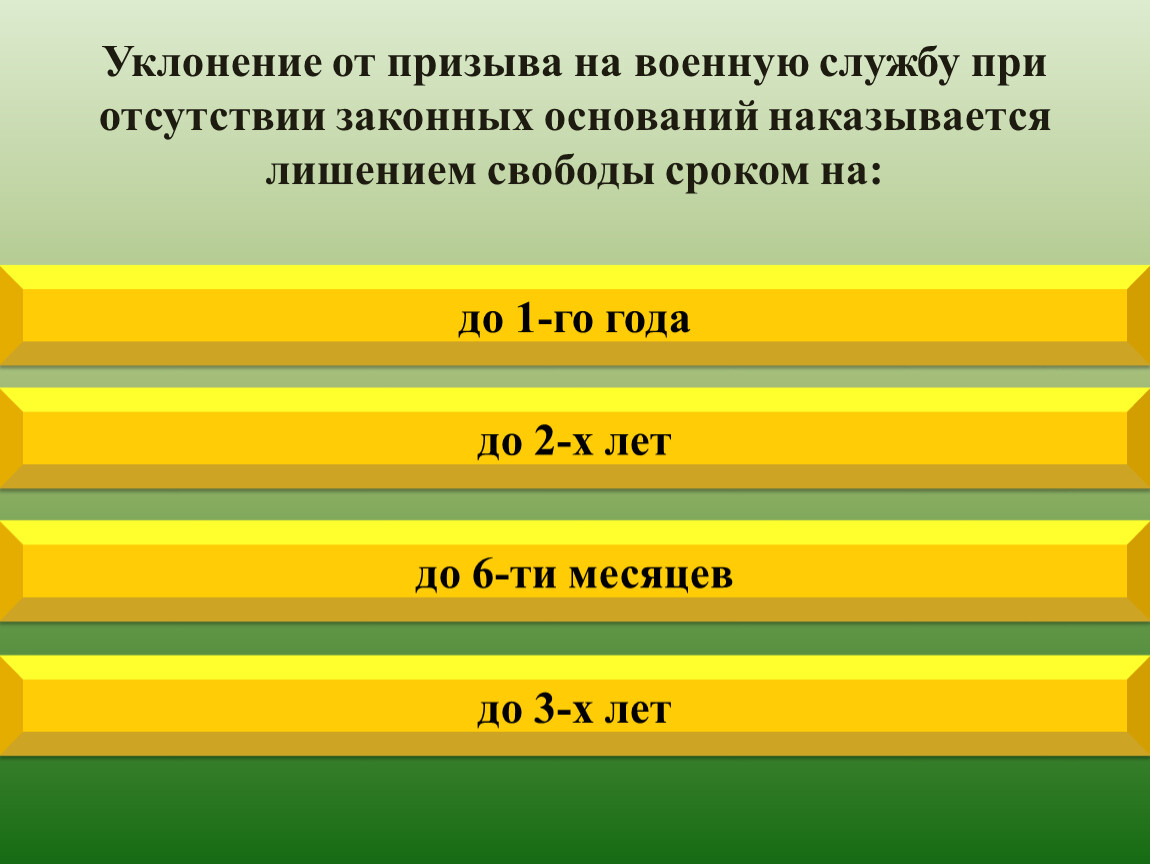 Уклонение от призыва на военную службу при отсутствии законных оснований наказывается лишением свободы сроком на:

до 1-го года

до 2-х лет

до 6-ти месяцев

до 3-х лет